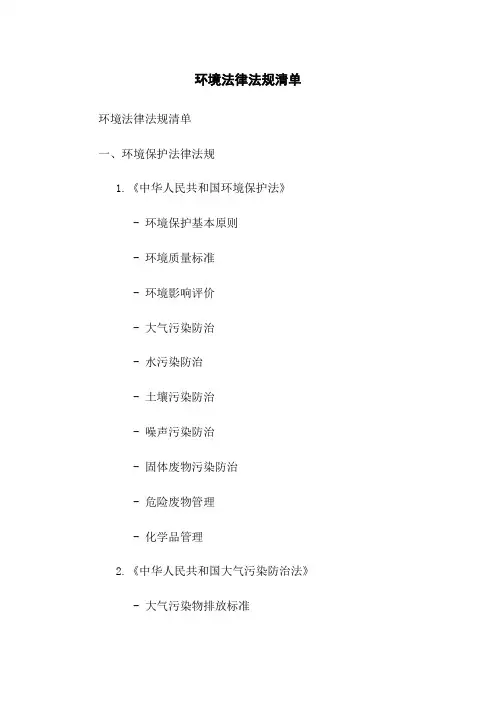 环境法律法规清单

环境法律法规清单

一、环境保护法律法规

1. 《中华人民共和国环境保护法》

- 环境保护基本原则

- 环境质量标准

- 环境影响评价

- 大气污染防治

- 水污染防治

- 土壤污染防治

- 噪声污染防治

- 固体废物污染防治

- 危险废物管理

- 化学品管理

2. 《中华人民共和国大气污染防治法》

- 大气污染物排放标准